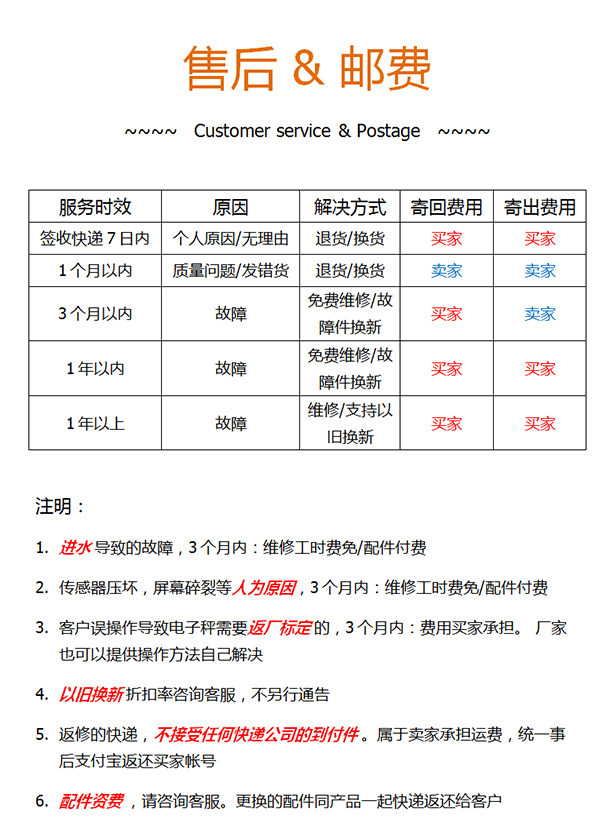 售后 & 邮费

~~~~ Customer service & Postage ~~~~

| 服务时效 | 原因 | 解决方式 | 寄回费用 | 寄出费用 |
|---|---|---|---|---|
| 签收快递 7 日内 | 个人原因/无理由 | 退货/换货 | 买家 | 买家 |
| 1 个月以内 | 质量问题/发错货 | 退货/换货 | 卖家 | 卖家 |
| 3 个月以内 | 故障 | 免费维修/故障件换新 | 买家 | 卖家 |
| 1 年以内 | 故障 | 免费维修/故障件换新 | 买家 | 买家 |
| 1 年以上 | 故障 | 维修/支持以旧换新 | 买家 | 买家 |

注明：

1. 进水导致的故障，3 个月内：维修工时费免/配件付费

2. 传感器压坏，屏幕碎裂等人为原因，3 个月内：维修工时费免/配件付费

3. 客户误操作导致电子秤需要返厂标定的，3 个月内：费用买家承担。 厂家也可以提供操作方法自己解决

4. 以旧换新折扣率咨询客服，不另行通告

5. 返修的快递，不接受任何快递公司的到付件。属于卖家承担运费，统一事后支付宝返还买家帐号

6. 配件资费，请咨询客服。更换的配件同产品一起快递返还给客户